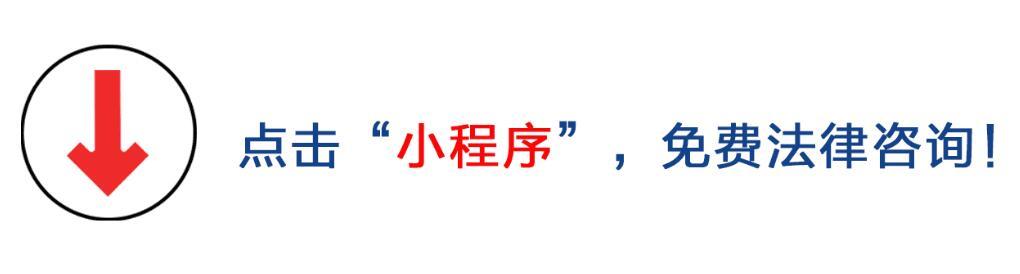 点击“小程序”，免费法律咨询！